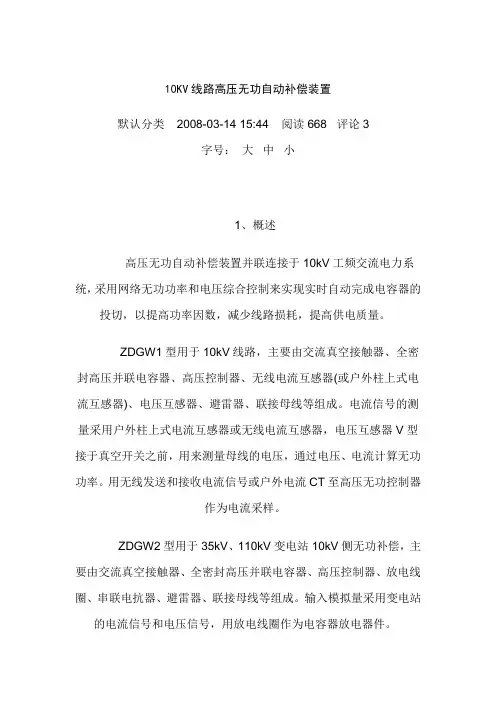 10KV 线路高压无功自动补偿装置

默认分类　2008-03-14 15:44　阅读 668　评论 3

字号：　大　中　小

1、概述

高压无功自动补偿装置并联连接于 10kV 工频交流电力系统，采用网络无功功率和电压综合控制来实现实时自动完成电容器的投切，以提高功率因数，减少线路损耗，提高供电质量。

ZDGW1 型用于 10kV 线路，主要由交流真空接触器、全密封高压并联电容器、高压控制器、无线电流互感器(或户外柱上式电流互感器)、电压互感器、避雷器、联接母线等组成。电流信号的测量采用户外柱上式电流互感器或无线电流互感器，电压互感器 V 型接于真空开关之前，用来测量母线的电压，通过电压、电流计算无功功率。用无线发送和接收电流信号或户外电流 CT 至高压无功控制器作为电流采样。

ZDGW2 型用于 35kV、110kV 变电站 10kV 侧无功补偿，主要由交流真空接触器、全密封高压并联电容器、高压控制器、放电线圈、串联电抗器、避雷器、联接母线等组成。输入模拟量采用变电站的电流信号和电压信号，用放电线圈作为电容器放电器件。